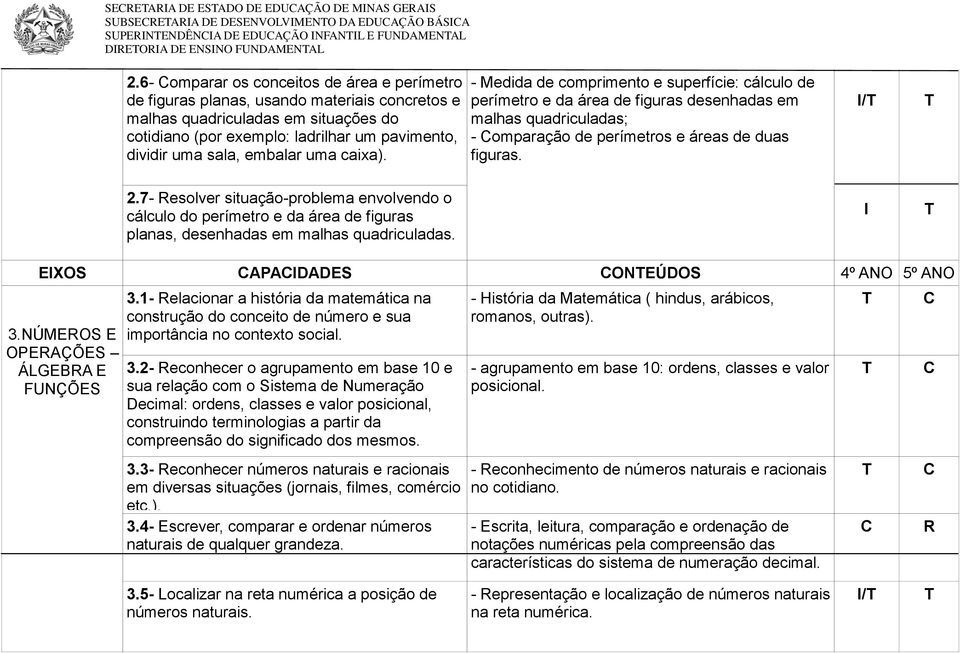 SECRETARIA DE ESTADO DE EDUCAÇÃO DE MINAS GERAIS
SUBSECRETARIA DE DESENVOLVIMENTO DA EDUCAÇÃO BÁSICA
SUPERINTENDÊNCIA DE EDUCAÇÃO INFANTIL E FUNDAMENTAL
DIRETORIA DE ENSINO FUNDAMENTAL

| | | | | |
|---|---|---|---|---|
| | 2.6- Comparar os conceitos de área e perímetro de figuras planas, usando materiais concretos e malhas quadriculadas em situações do cotidiano (por exemplo: ladrilhar um pavimento, dividir uma sala, embalar uma caixa). | - Medida de comprimento e superfície: cálculo de perímetro e da área de figuras desenhadas em malhas quadriculadas; - Comparação de perímetros e áreas de duas figuras. | I/T | T |
| | 2.7- Resolver situação-problema envolvendo o cálculo do perímetro e da área de figuras planas, desenhadas em malhas quadriculadas. | | I | T |
| EIXOS | CAPACIDADES | CONTEÚDOS | 4º ANO | 5º ANO |
| 3.NÚMEROS E OPERAÇÕES – ÁLGEBRA E FUNÇÕES | 3.1- Relacionar a história da matemática na construção do conceito de número e sua importância no contexto social. | - História da Matemática ( hindus, arábicos, romanos, outras). | T | C |
| | 3.2- Reconhecer o agrupamento em base 10 e sua relação com o Sistema de Numeração Decimal: ordens, classes e valor posicional, construindo terminologias a partir da compreensão do significado dos mesmos. | - agrupamento em base 10: ordens, classes e valor posicional. | T | C |
| | 3.3- Reconhecer números naturais e racionais em diversas situações (jornais, filmes, comércio etc.). | - Reconhecimento de números naturais e racionais no cotidiano. | T | C |
| | 3.4- Escrever, comparar e ordenar números naturais de qualquer grandeza. | - Escrita, leitura, comparação e ordenação de notações numéricas pela compreensão das características do sistema de numeração decimal. | C | R |
| | 3.5- Localizar na reta numérica a posição de números naturais. | - Representação e localização de números naturais na reta numérica. | I/T | T |